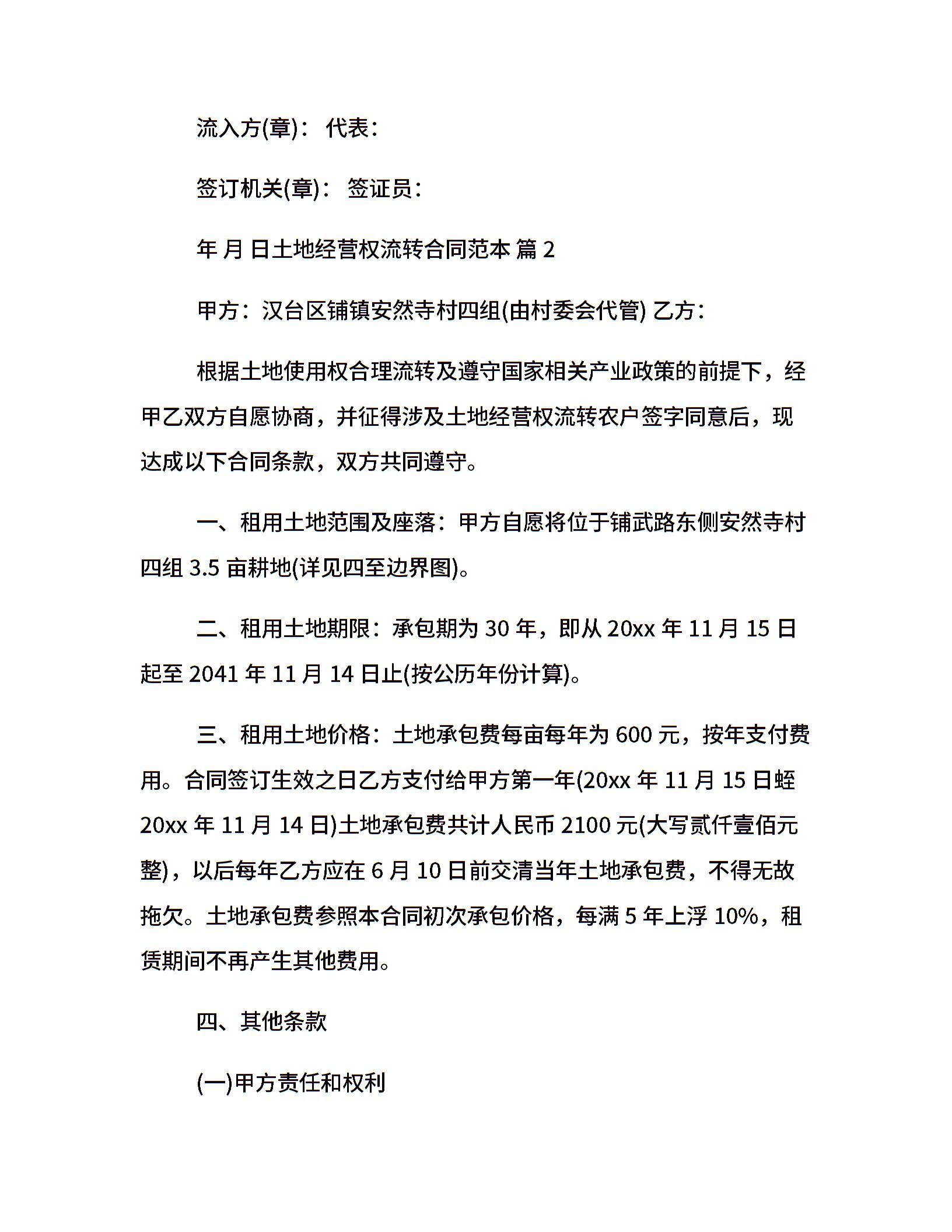 流入方(章)： 代表：

签订机关(章)： 签证员：

年 月 日土地经营权流转合同范本 篇 2

甲方：汉台区铺镇安然寺村四组(由村委会代管) 乙方：

根据土地使用权合理流转及遵守国家相关产业政策的前提下，经甲乙双方自愿协商，并征得涉及土地经营权流转农户签字同意后，现达成以下合同条款，双方共同遵守。

一、租用土地范围及座落：甲方自愿将位于铺武路东侧安然寺村四组 3.5 亩耕地(详见四至边界图)。

二、租用土地期限：承包期为 30 年，即从 20xx 年 11 月 15 日起至 2041 年 11 月 14 日止(按公历年份计算)。

三、租用土地价格：土地承包费每亩每年为 600 元，按年支付费用。合同签订生效之日乙方支付给甲方第一年(20xx 年 11 月 15 日蛭 20xx 年 11 月 14 日)土地承包费共计人民币 2100 元(大写贰仟壹佰元整)，以后每年乙方应在 6 月 10 日前交清当年土地承包费，不得无故拖欠。土地承包费参照本合同初次承包价格，每满 5 年上浮 10%，租赁期间不再产生其他费用。

四、其他条款

(一)甲方责任和权利